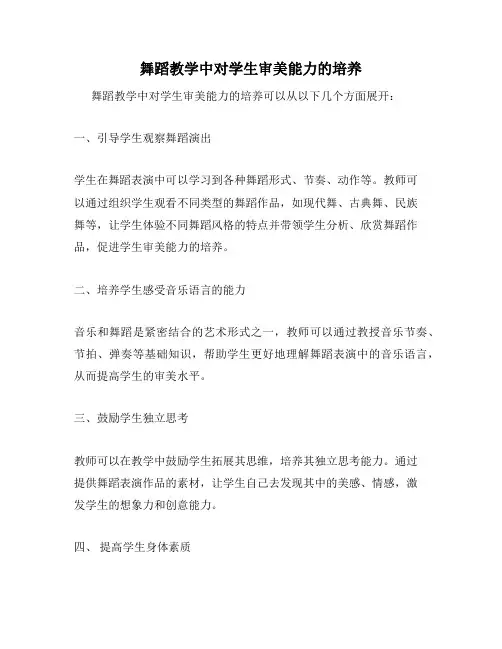 舞蹈教学中对学生审美能力的培养

舞蹈教学中对学生审美能力的培养可以从以下几个方面展开：

一、引导学生观察舞蹈演出

学生在舞蹈表演中可以学习到各种舞蹈形式、节奏、动作等。教师可以通过组织学生观看不同类型的舞蹈作品，如现代舞、古典舞、民族舞等，让学生体验不同舞蹈风格的特点并带领学生分析、欣赏舞蹈作品，促进学生审美能力的培养。

二、培养学生感受音乐语言的能力

音乐和舞蹈是紧密结合的艺术形式之一，教师可以通过教授音乐节奏、节拍、弹奏等基础知识，帮助学生更好地理解舞蹈表演中的音乐语言，从而提高学生的审美水平。

三、鼓励学生独立思考

教师可以在教学中鼓励学生拓展其思维，培养其独立思考能力。通过提供舞蹈表演作品的素材，让学生自己去发现其中的美感、情感，激发学生的想象力和创意能力。

四、 提高学生身体素质